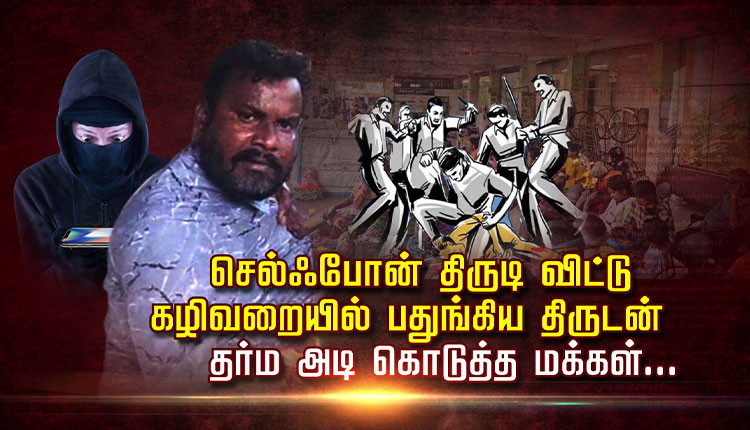 செல்ஃபோன் திருடி விட்டு
கழிவறையில் பதுங்கிய திருடன்
தர்ம அடி கொடுத்த மக்கள்...